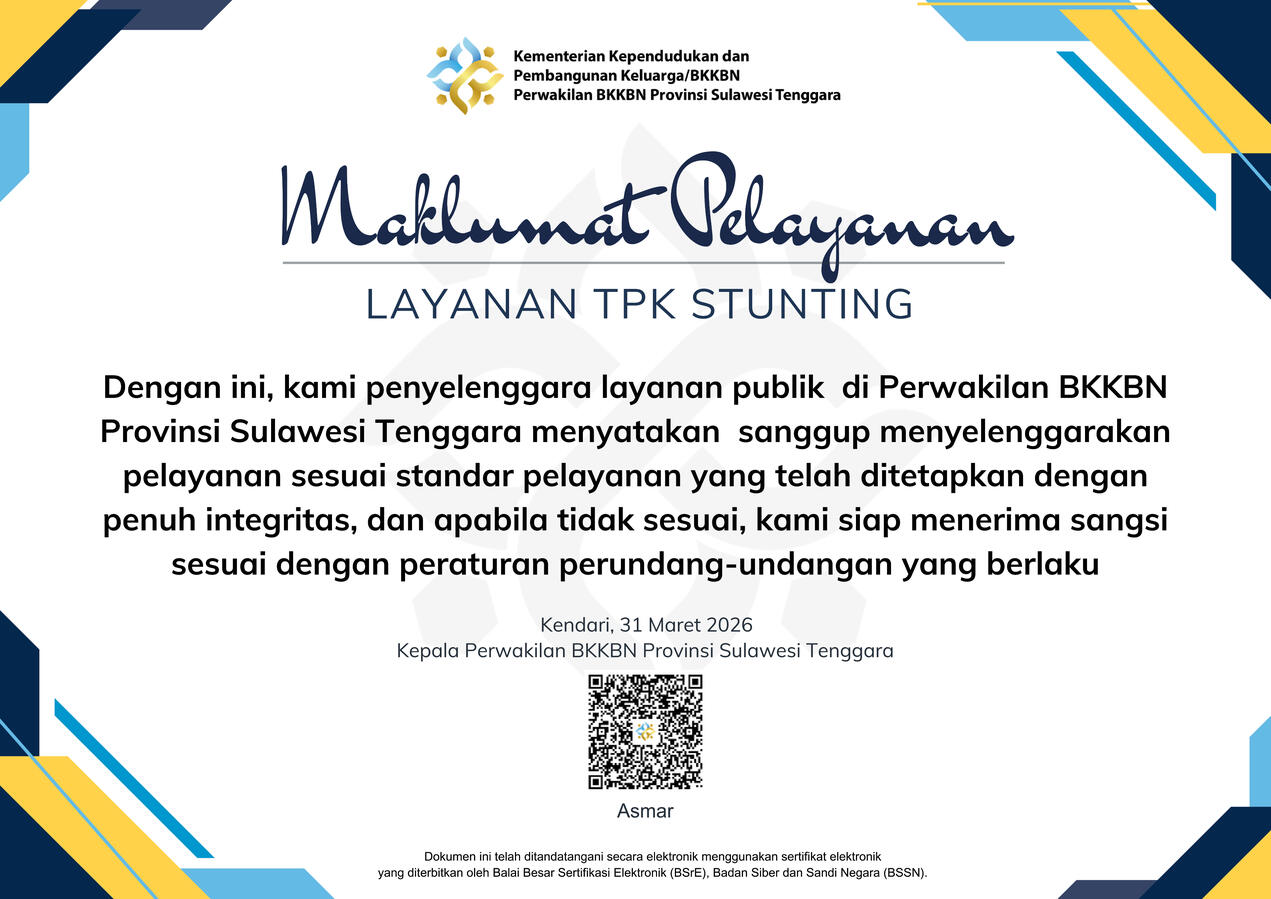 Kementerian Kependudukan dan
Pembangunan Keluarga/BKKBN
Perwakilan BKKBN Provinsi Sulawesi Tenggara

Maklumat Pelayanan

LAYANAN TPK STUNTING

Dengan ini, kami penyelenggara layanan publik di Perwakilan BKKBN Provinsi Sulawesi Tenggara menyatakan sanggup menyelenggarakan pelayanan sesuai standar pelayanan yang telah ditetapkan dengan penuh integritas, dan apabila tidak sesuai, kami siap menerima sangsi sesuai dengan peraturan perundang-undangan yang berlaku

Kendari, 31 Maret 2026
Kepala Perwakilan BKKBN Provinsi Sulawesi Tenggara

Asmar

Dokumen ini telah ditandatangani secara elektronik menggunakan sertifikat elektronik yang diterbitkan oleh Balai Besar Sertifikasi Elektronik (BSrE), Badan Siber dan Sandi Negara (BSSN).